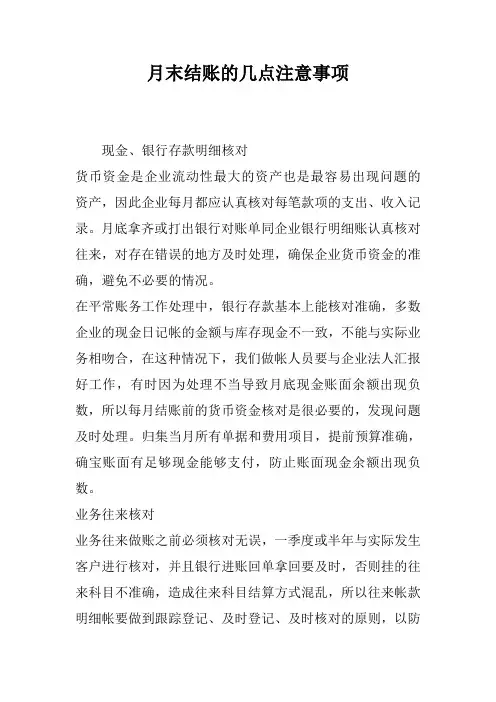 月末结账的几点注意事项

现金、银行存款明细核对

货币资金是企业流动性最大的资产也是最容易出现问题的资产，因此企业每月都应认真核对每笔款项的支出、收入记录。月底拿齐或打出银行对账单同企业银行明细账认真核对往来，对存在错误的地方及时处理，确保企业货币资金的准确，避免不必要的情况。

在平常账务工作处理中，银行存款基本上能核对准确，多数企业的现金日记帐的金额与库存现金不一致，不能与实际业务相吻合，在这种情况下，我们做帐人员要与企业法人汇报好工作，有时因为处理不当导致月底现金账面余额出现负数，所以每月结账前的货币资金核对是很必要的，发现问题及时处理。归集当月所有单据和费用项目，提前预算准确，确宝账面有足够现金能够支付，防止账面现金余额出现负数。

业务往来核对

业务往来做账之前必须核对无误，一季度或半年与实际发生客户进行核对，并且银行进账回单拿回要及时，否则挂的往来科目不准确，造成往来科目结算方式混乱，所以往来帐款明细帐要做到跟踪登记、及时登记、及时核对的原则，以防